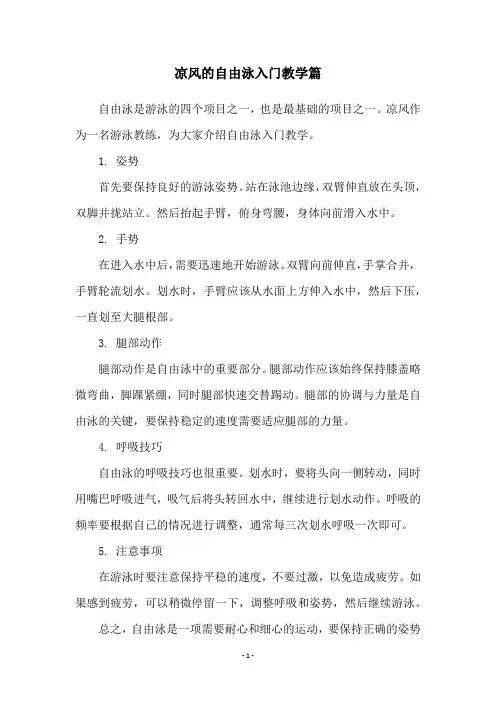 凉风的自由泳入门教学篇

自由泳是游泳的四个项目之一，也是最基础的项目之一。凉风作为一名游泳教练，为大家介绍自由泳入门教学。

1. 姿势

首先要保持良好的游泳姿势。站在泳池边缘，双臂伸直放在头顶，双脚并拢站立。然后抬起手臂，俯身弯腰，身体向前滑入水中。

2. 手势

在进入水中后，需要迅速地开始游泳。双臂向前伸直，手掌合并，手臂轮流划水。划水时，手臂应该从水面上方伸入水中，然后下压，一直划至大腿根部。

3. 腿部动作

腿部动作是自由泳中的重要部分。腿部动作应该始终保持膝盖略微弯曲，脚踝紧绷，同时腿部快速交替踢动。腿部的协调与力量是自由泳的关键，要保持稳定的速度需要适应腿部的力量。

4. 呼吸技巧

自由泳的呼吸技巧也很重要。划水时，要将头向一侧转动，同时用嘴巴呼吸进气，吸气后将头转回水中，继续进行划水动作。呼吸的频率要根据自己的情况进行调整，通常每三次划水呼吸一次即可。

5. 注意事项

在游泳时要注意保持平稳的速度，不要过激，以免造成疲劳。如果感到疲劳，可以稍微停留一下，调整呼吸和姿势，然后继续游泳。

总之，自由泳是一项需要耐心和细心的运动，要保持正确的姿势

- 1 -